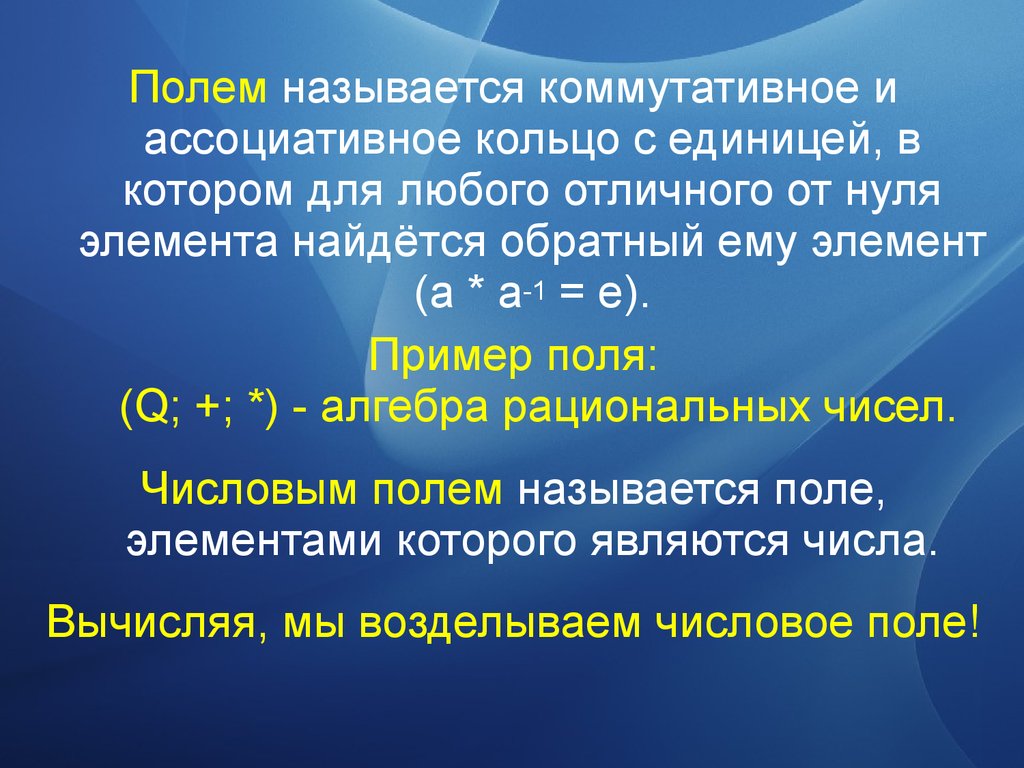 Полем называется коммутативное и ассоциативное кольцо с единицей, в котором для любого отличного от нуля элемента найдётся обратный ему элемент ($a * a^{-1} = e$).

Пример поля:
(Q; +; *) - алгебра рациональных чисел.

Числовым полем называется поле, элементами которого являются числа.

Вычисляя, мы возделываем числовое поле!